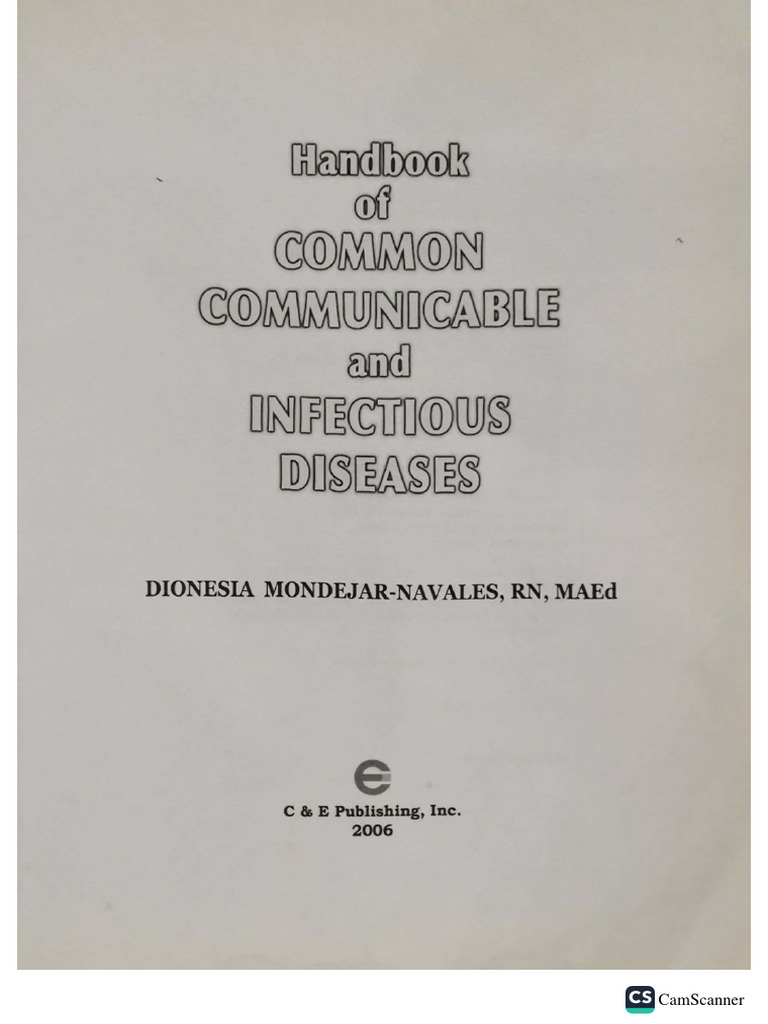 Handbook
of
COMMON
COMMUNICABLE
and
INFECTIOUS
DISEASES

DIONESIA MONDEJAR-NAVALES, RN, MAEd

C & E Publishing, Inc.
2006

CS CamScanner